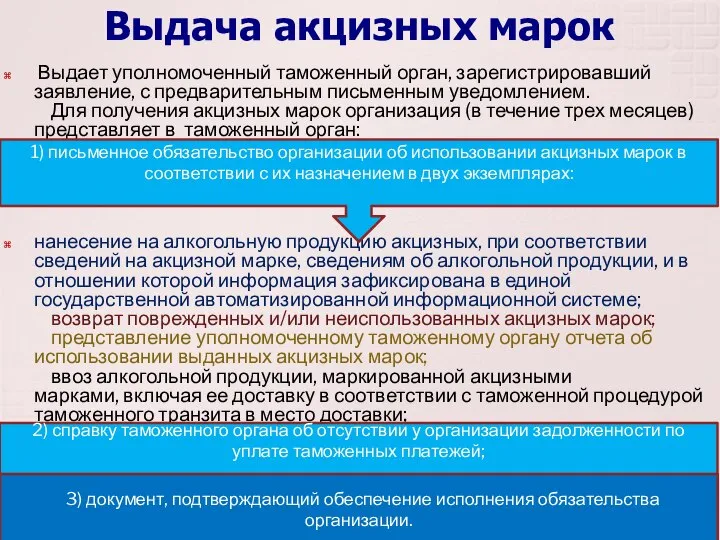 Выдача акцизных марок

Выдает уполномоченный таможенный орган, зарегистрировавший заявление, с предварительным письменным уведомлением.
Для получения акцизных марок организация (в течение трех месяцев) представляет в таможенный орган:

1) письменное обязательство организации об использовании акцизных марок в соответствии с их назначением в двух экземплярах:

нанесение на алкогольную продукцию акцизных, при соответствии сведений на акцизной марке, сведениям об алкогольной продукции, и в отношении которой информация зафиксирована в единой государственной автоматизированной информационной системе;
возврат поврежденных и/или неиспользованных акцизных марок;
представление уполномоченному таможенному органу отчета об использовании выданных акцизных марок;
ввоз алкогольной продукции, маркированной акцизными марками, включая ее доставку в соответствии с таможенной процедурой таможенного транзита в место доставки;

2) справку таможенного органа об отсутствии у организации задолженности по уплате таможенных платежей;

3) документ, подтверждающий обеспечение исполнения обязательства организации.